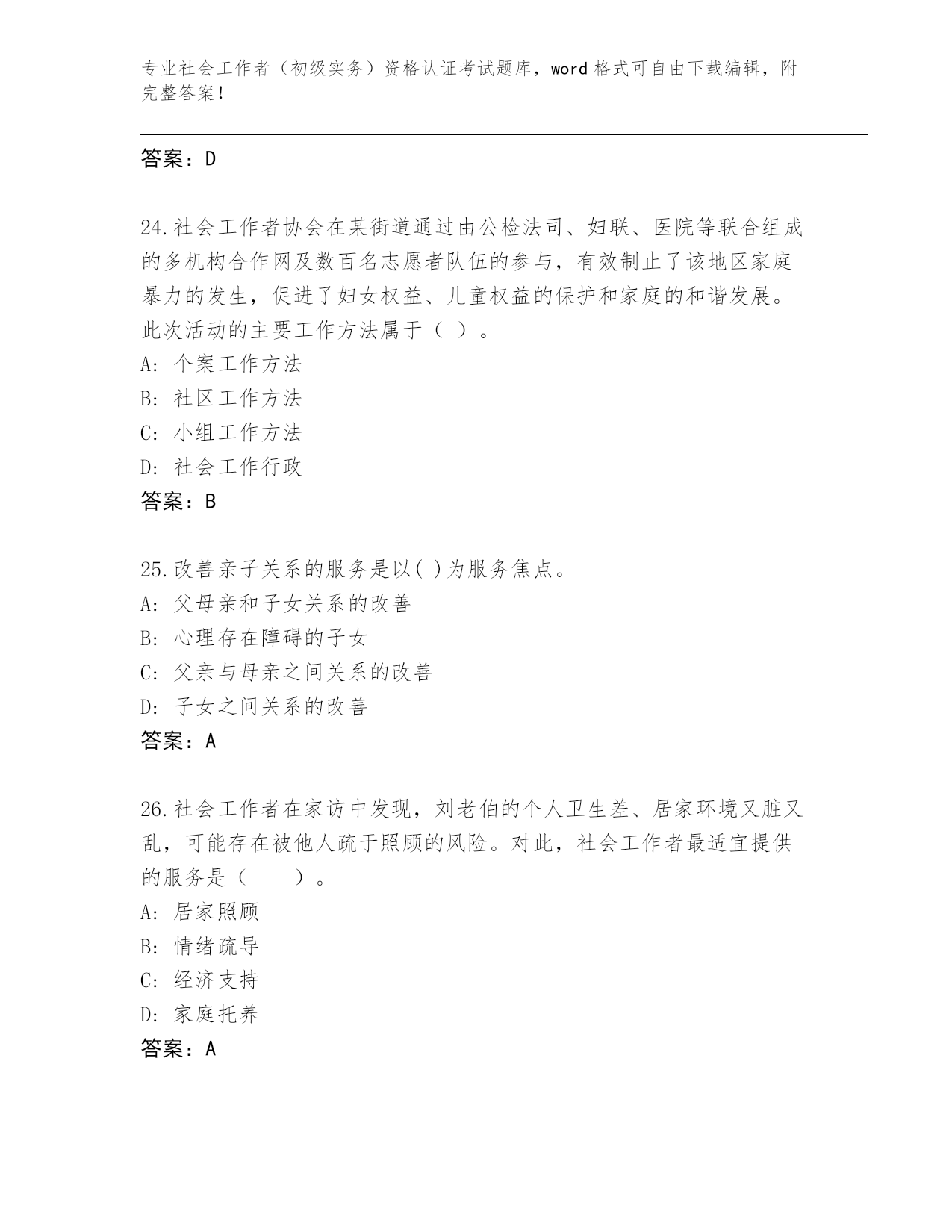 专业社会工作者（初级实务）资格认证考试题库，word格式可自由下载编辑，附完整答案！

答案：D

24.社会工作者协会在某街道通过由公检法司、妇联、医院等联合组成的多机构合作网及数百名志愿者队伍的参与，有效制止了该地区家庭暴力的发生，促进了妇女权益、儿童权益的保护和家庭的和谐发展。此次活动的主要工作方法属于（ ）。
A: 个案工作方法
B: 社区工作方法
C: 小组工作方法
D: 社会工作行政
答案：B

25.改善亲子关系的服务是以( )为服务焦点。
A: 父母亲和子女关系的改善
B: 心理存在障碍的子女
C: 父亲与母亲之间关系的改善
D: 子女之间关系的改善
答案：A

26.社会工作者在家访中发现，刘老伯的个人卫生差、居家环境又脏又乱，可能存在被他人疏于照顾的风险。对此，社会工作者最适宜提供的服务是（　　）。
A: 居家照顾
B: 情绪疏导
C: 经济支持
D: 家庭托养
答案：A